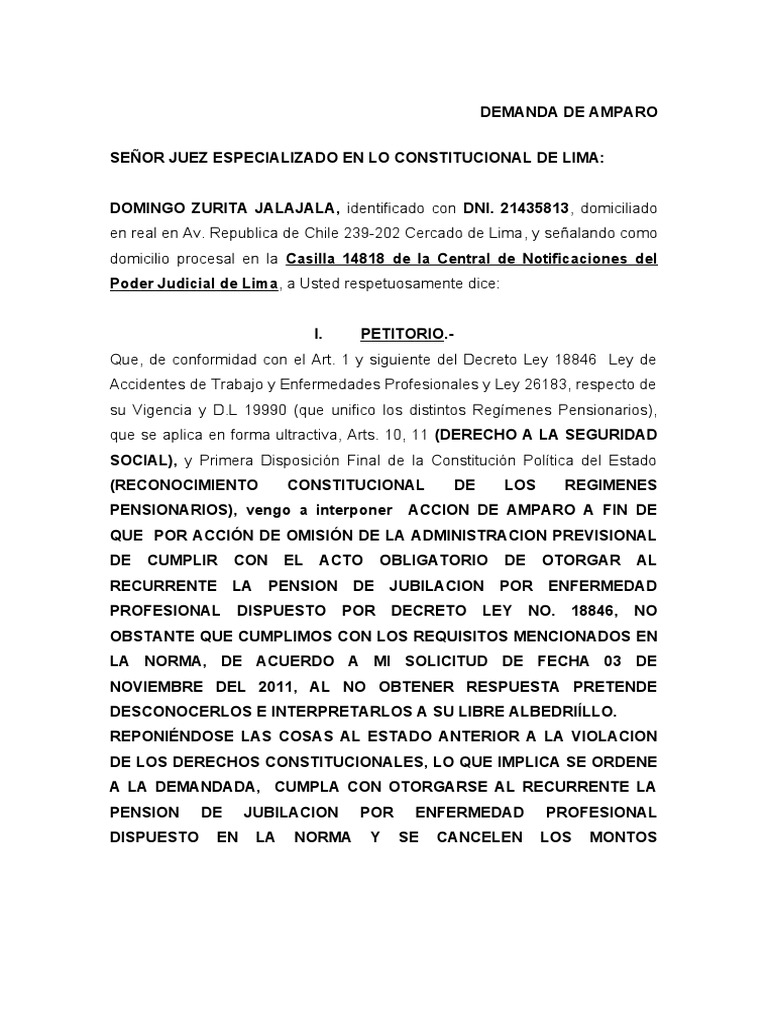 DEMANDA DE AMPARO

SEÑOR JUEZ ESPECIALIZADO EN LO CONSTITUCIONAL DE LIMA:

DOMINGO ZURITA JALAJALA, identificado con DNI. 21435813, domiciliado en real en Av. Republica de Chile 239-202 Cercado de Lima, y señalando como domicilio procesal en la Casilla 14818 de la Central de Notificaciones del Poder Judicial de Lima, a Usted respetuosamente dice:

I. PETITORIO.-

Que, de conformidad con el Art. 1 y siguiente del Decreto Ley 18846 Ley de Accidentes de Trabajo y Enfermedades Profesionales y Ley 26183, respecto de su Vigencia y D.L 19990 (que unifico los distintos Regímenes Pensionarios), que se aplica en forma ultractiva, Arts. 10, 11 (DERECHO A LA SEGURIDAD SOCIAL), y Primera Disposición Final de la Constitución Política del Estado (RECONOCIMIENTO CONSTITUCIONAL DE LOS REGIMENES PENSIONARIOS), vengo a interponer ACCION DE AMPARO A FIN DE QUE POR ACCIÓN DE OMISIÓN DE LA ADMINISTRACION PREVISIONAL DE CUMPLIR CON EL ACTO OBLIGATORIO DE OTORGAR AL RECURRENTE LA PENSION DE JUBILACION POR ENFERMEDAD PROFESIONAL DISPUESTO POR DECRETO LEY NO. 18846, NO OBSTANTE QUE CUMPLIMOS CON LOS REQUISITOS MENCIONADOS EN LA NORMA, DE ACUERDO A MI SOLICITUD DE FECHA 03 DE NOVIEMBRE DEL 2011, AL NO OBTENER RESPUESTA PRETENDE DESCONOCERLOS E INTERPRETARLOS A SU LIBRE ALBEDRIÍLLO.

REPONIÉNDOSE LAS COSAS AL ESTADO ANTERIOR A LA VIOLACION DE LOS DERECHOS CONSTITUCIONALES, LO QUE IMPLICA SE ORDENE A LA DEMANDADA, CUMPLA CON OTORGARSE AL RECURRENTE LA PENSION DE JUBILACION POR ENFERMEDAD PROFESIONAL DISPUESTO EN LA NORMA Y SE CANCELEN LOS MONTOS